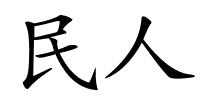 民人